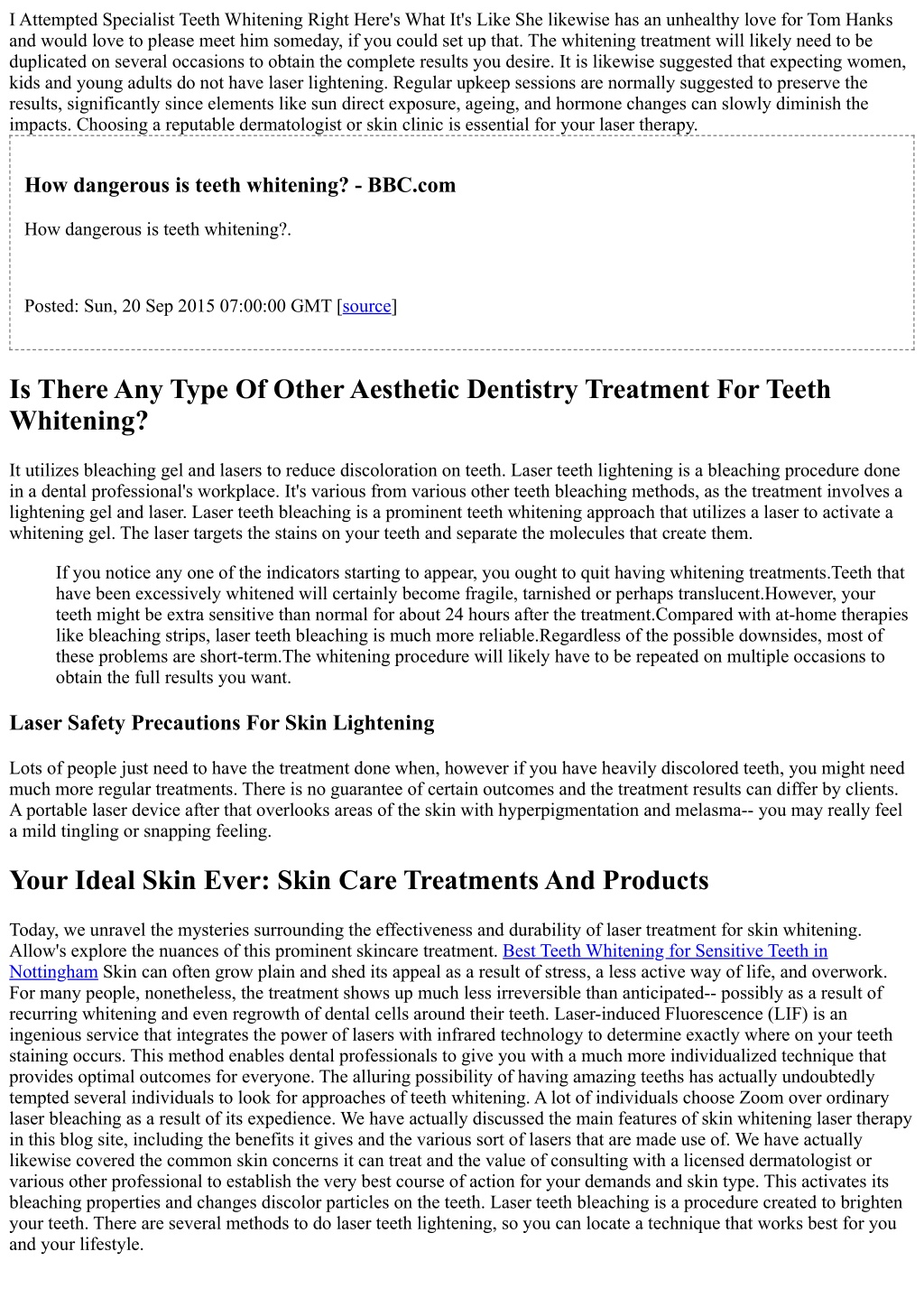 I Attempted Specialist Teeth Whitening Right Here's What It's Like She likewise has an unhealthy love for Tom Hanks and would love to please meet him someday, if you could set up that. The whitening treatment will likely need to be duplicated on several occasions to obtain the complete results you desire. It is likewise suggested that expecting women, kids and young adults do not have laser lightening. Regular upkeep sessions are normally suggested to preserve the results, significantly since elements like sun direct exposure, ageing, and hormone changes can slowly diminish the impacts. Choosing a reputable dermatologist or skin clinic is essential for your laser therapy.

How dangerous is teeth whitening? - BBC.com

How dangerous is teeth whitening?.

Posted: Sun, 20 Sep 2015 07:00:00 GMT [source]

Is There Any Type Of Other Aesthetic Dentistry Treatment For Teeth Whitening?

It utilizes bleaching gel and lasers to reduce discoloration on teeth. Laser teeth lightening is a bleaching procedure done in a dental professional's workplace. It's various from various other teeth bleaching methods, as the treatment involves a lightening gel and laser. Laser teeth bleaching is a prominent teeth whitening approach that utilizes a laser to activate a whitening gel. The laser targets the stains on your teeth and separate the molecules that create them.

If you notice any one of the indicators starting to appear, you ought to quit having whitening treatments.Teeth that have been excessively whitened will certainly become fragile, tarnished or perhaps translucent.However, your teeth might be extra sensitive than normal for about 24 hours after the treatment.Compared with at-home therapies like bleaching strips, laser teeth bleaching is much more reliable.Regardless of the possible downsides, most of these problems are short-term.The whitening procedure will likely have to be repeated on multiple occasions to obtain the full results you want.

Laser Safety Precautions For Skin Lightening

Lots of people just need to have the treatment done when, however if you have heavily discolored teeth, you might need much more regular treatments. There is no guarantee of certain outcomes and the treatment results can differ by clients. A portable laser device after that overlooks areas of the skin with hyperpigmentation and melasma-- you may really feel a mild tingling or snapping feeling.

Your Ideal Skin Ever: Skin Care Treatments And Products

Today, we unravel the mysteries surrounding the effectiveness and durability of laser treatment for skin whitening. Allow's explore the nuances of this prominent skincare treatment. Best Teeth Whitening for Sensitive Teeth in Nottingham Skin can often grow plain and shed its appeal as a result of stress, a less active way of life, and overwork. For many people, nonetheless, the treatment shows up much less irreversible than anticipated-- possibly as a result of recurring whitening and even regrowth of dental cells around their teeth. Laser-induced Fluorescence (LIF) is an ingenious service that integrates the power of lasers with infrared technology to determine exactly where on your teeth staining occurs. This method enables dental professionals to give you with a much more individualized technique that provides optimal outcomes for everyone. The alluring possibility of having amazing teeths has actually undoubtedly tempted several individuals to look for approaches of teeth whitening. A lot of individuals choose Zoom over ordinary laser bleaching as a result of its expedience. We have actually discussed the main features of skin whitening laser therapy in this blog site, including the benefits it gives and the various sort of lasers that are made use of. We have actually likewise covered the common skin concerns it can treat and the value of consulting with a licensed dermatologist or various other professional to establish the very best course of action for your demands and skin type. This activates its bleaching properties and changes discolor particles on the teeth. Laser teeth bleaching is a procedure created to brighten your teeth. There are several methods to do laser teeth lightening, so you can locate a technique that works best for you and your lifestyle.